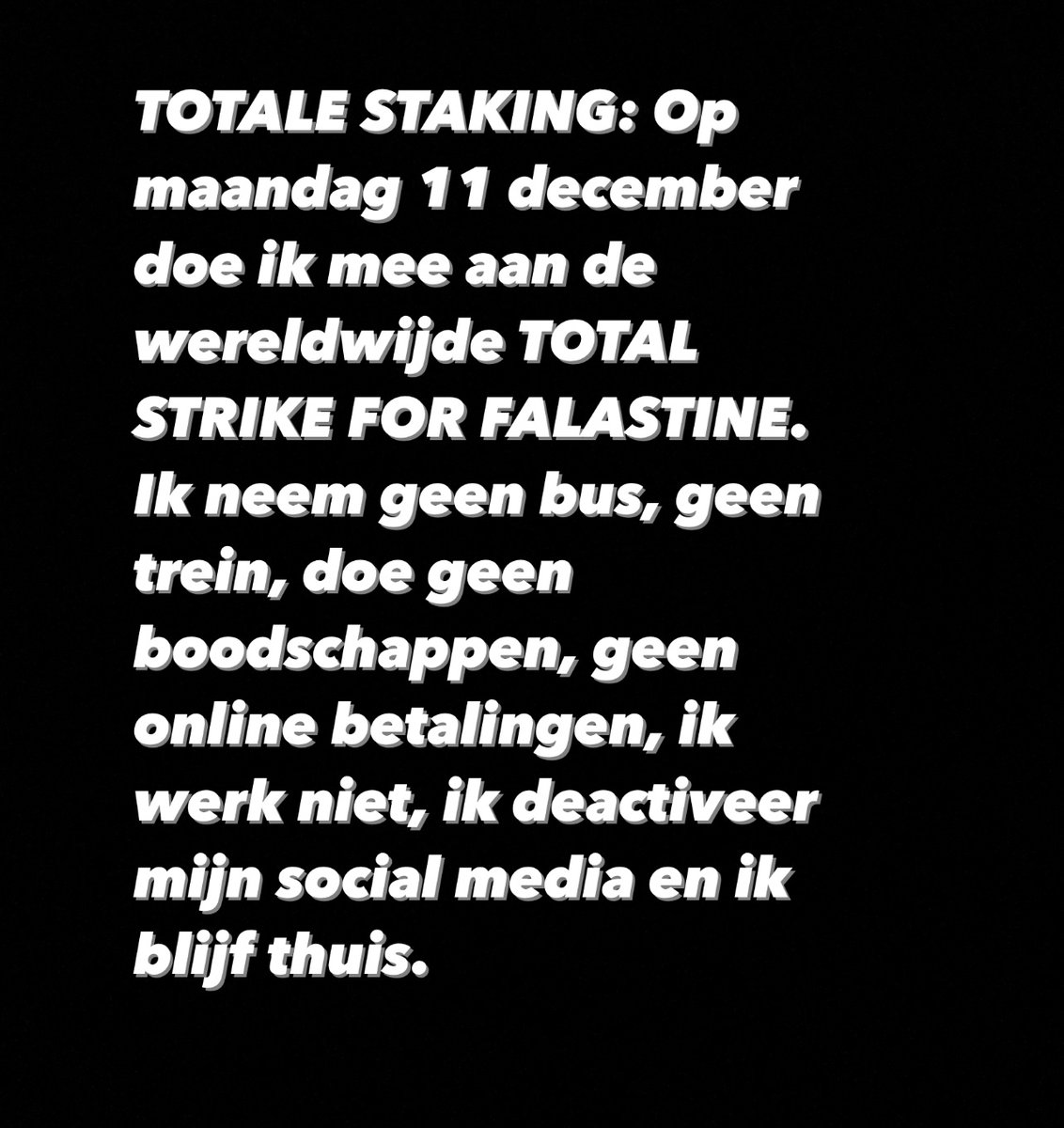 TOTALE STAKING: Op maandag 11 december doe ik mee aan de wereldwijde TOTAL STRIKE FOR FALASTINE. Ik neem geen bus, geen trein, doe geen boodschappen, geen online betalingen, ik werk niet, ik deactiveer mijn social media en ik blijf thuis.